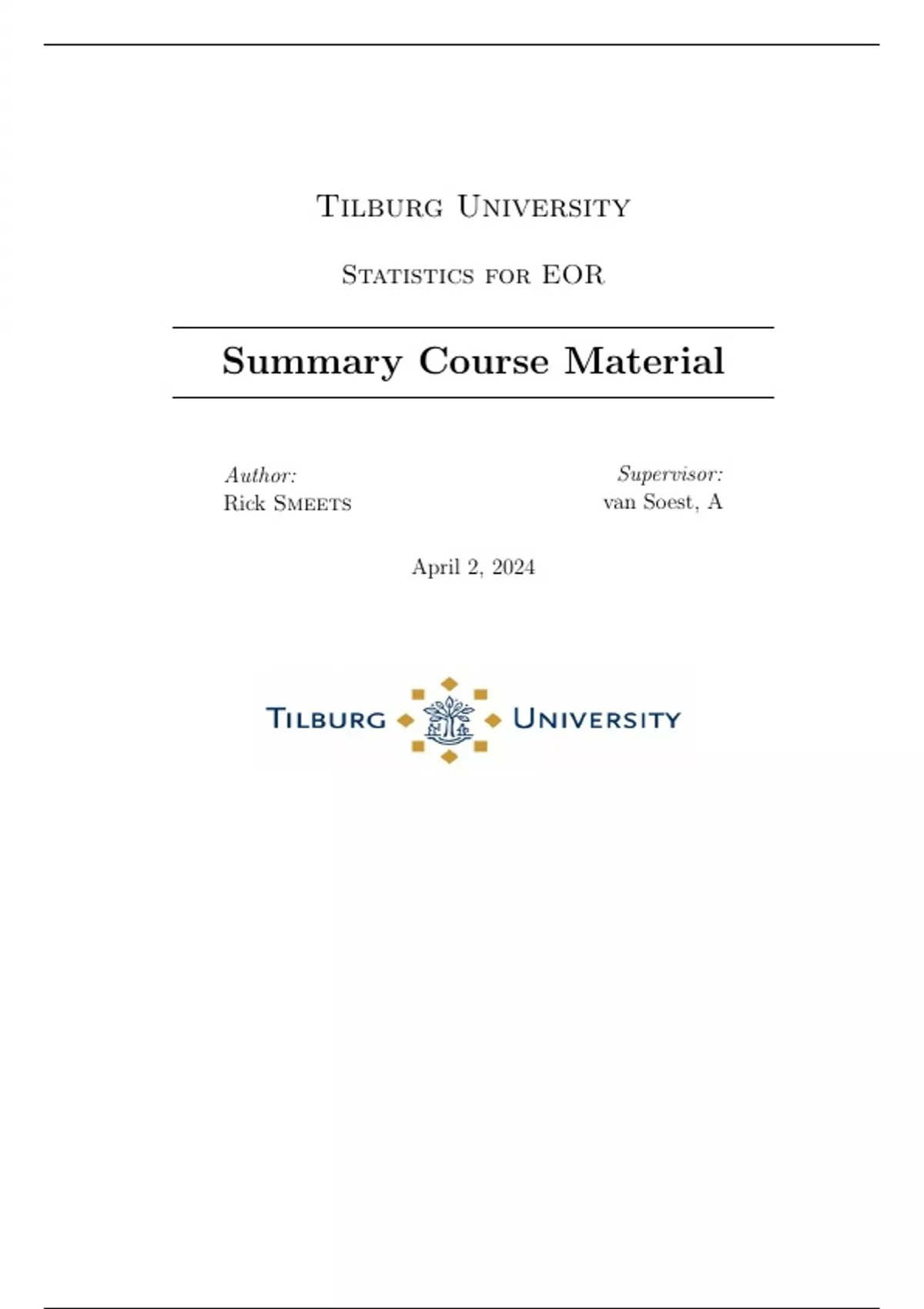 Tilburg University

Statistics for EOR

Summary Course Material

Author:
Rick Smeets

Supervisor:
van Soest, A

April 2, 2024

Tilburg University